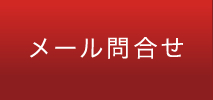 メール問合せ